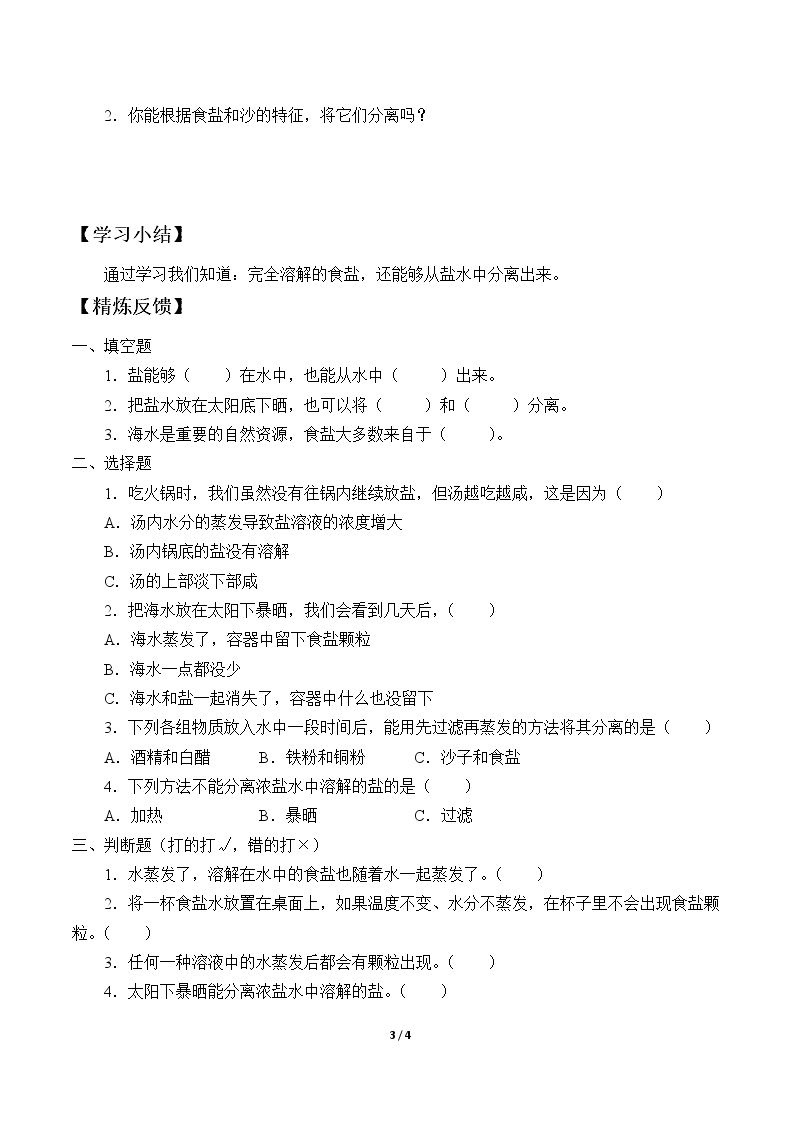 2.你能根据食盐和沙的特征，将它们分离吗？

【学习小结】

通过学习我们知道：完全溶解的食盐，还能够从盐水中分离出来。

【精炼反馈】

一、填空题

1.盐能够（ ）在水中，也能从水中（ ）出来。

2.把盐水放在太阳底下晒，也可以将（ ）和（ ）分离。

3.海水是重要的自然资源，食盐大多数来自于（ ）。

二、选择题

1.吃火锅时，我们虽然没有往锅内继续放盐，但汤越吃越咸，这是因为（ ）

A.汤内水分的蒸发导致盐溶液的浓度增大

B.汤内锅底的盐没有溶解

C.汤的上部淡下部咸

2.把海水放在太阳下暴晒，我们会看到几天后，（ ）

A.海水蒸发了，容器中留下食盐颗粒

B.海水一点都没少

C.海水和盐一起消失了，容器中什么也没留下

3.下列各组物质放入水中一段时间后，能用先过滤再蒸发的方法将其分离的是（ ）

A.酒精和白醋 B.铁粉和铜粉 C.沙子和食盐

4.下列方法不能分离浓盐水中溶解的盐的是（ ）

A.加热 B.暴晒 C.过滤

三、判断题（打的打√，错的打×）

1.水蒸发了，溶解在水中的食盐也随着水一起蒸发了。（ ）

2.将一杯食盐水放置在桌面上，如果温度不变、水分不蒸发，在杯子里不会出现食盐颗粒。（ ）

3.任何一种溶液中的水蒸发后都会有颗粒出现。（ ）

4.太阳下暴晒能分离浓盐水中溶解的盐。（ ）

3 / 4